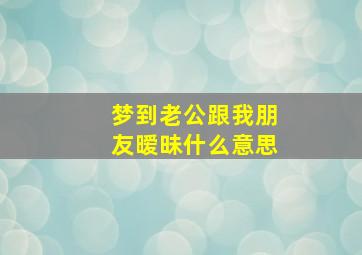 梦到老公跟我朋友暧昧什么意思